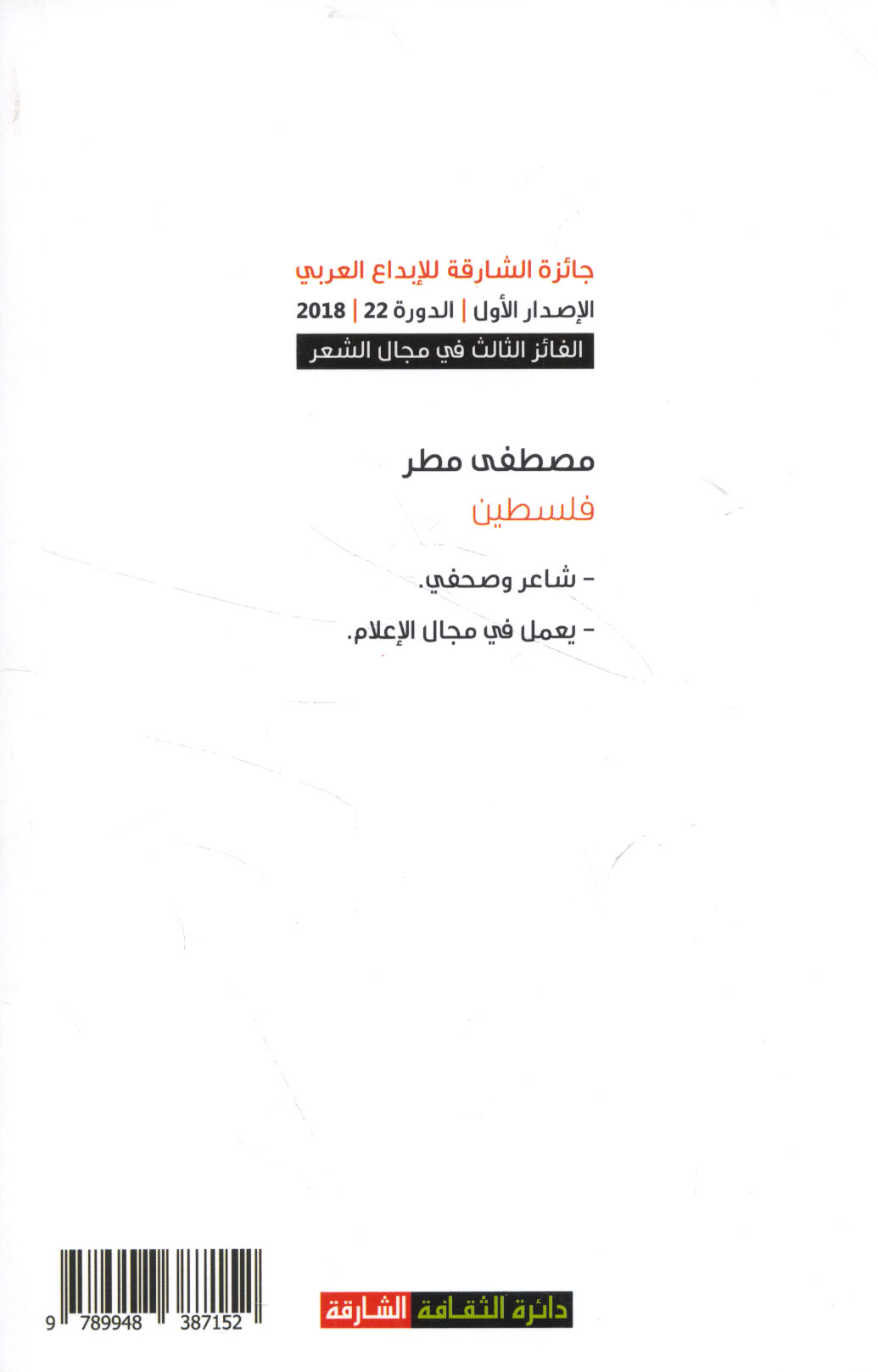 جائزة الشارقة للإبداع العربي

الإصدار الأول | الدورة 22 | 2018

الفائز الثالث في مجال الشعر

مصطفى مطر

فلسطين

- شاعر وصحفي.

- يعمل في مجال الإعلام.

دائرة الثقافة الشارقة

9 789948 387152